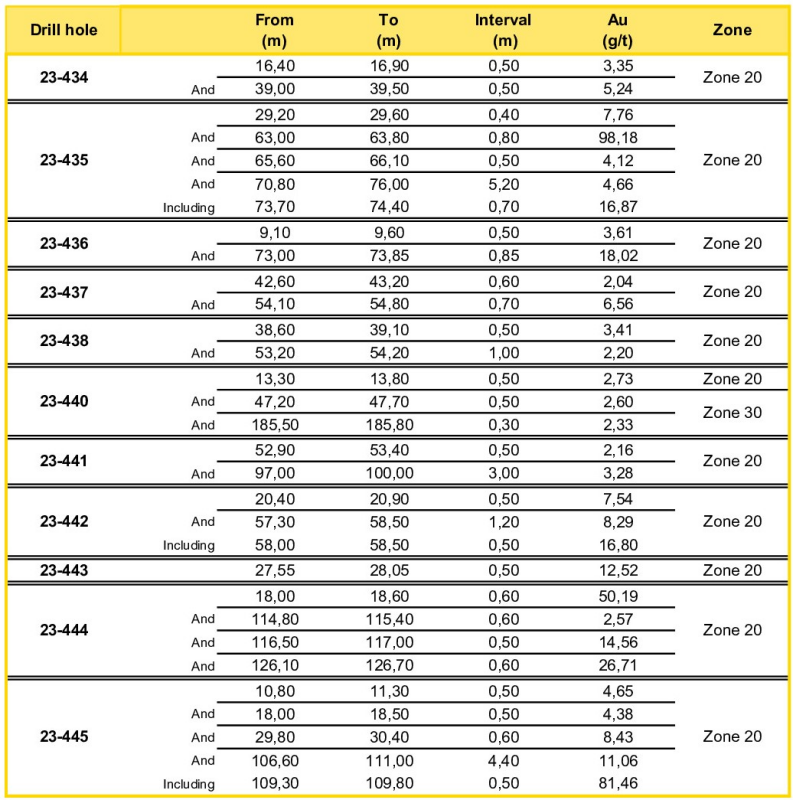 | Drill hole | | From (m) | To (m) | Interval (m) | Au (g/t) | Zone |
|---|---|---|---|---|---|---|
| 23-434 | | 16,40 | 16,90 | 0,50 | 3,35 | Zone 20 |
| | And | 39,00 | 39,50 | 0,50 | 5,24 | |
| 23-435 | | 29,20 | 29,60 | 0,40 | 7,76 | Zone 20 |
| | And | 63,00 | 63,80 | 0,80 | 98,18 | |
| | And | 65,60 | 66,10 | 0,50 | 4,12 | |
| | And | 70,80 | 76,00 | 5,20 | 4,66 | |
| | Including | 73,70 | 74,40 | 0,70 | 16,87 | |
| 23-436 | | 9,10 | 9,60 | 0,50 | 3,61 | Zone 20 |
| | And | 73,00 | 73,85 | 0,85 | 18,02 | |
| 23-437 | | 42,60 | 43,20 | 0,60 | 2,04 | Zone 20 |
| | And | 54,10 | 54,80 | 0,70 | 6,56 | |
| 23-438 | | 38,60 | 39,10 | 0,50 | 3,41 | Zone 20 |
| | And | 53,20 | 54,20 | 1,00 | 2,20 | |
| 23-440 | | 13,30 | 13,80 | 0,50 | 2,73 | Zone 20 |
| | And | 47,20 | 47,70 | 0,50 | 2,60 | Zone 30 |
| | And | 185,50 | 185,80 | 0,30 | 2,33 | |
| 23-441 | | 52,90 | 53,40 | 0,50 | 2,16 | Zone 20 |
| | And | 97,00 | 100,00 | 3,00 | 3,28 | |
| 23-442 | | 20,40 | 20,90 | 0,50 | 7,54 | Zone 20 |
| | And | 57,30 | 58,50 | 1,20 | 8,29 | |
| | Including | 58,00 | 58,50 | 0,50 | 16,80 | |
| 23-443 | | 27,55 | 28,05 | 0,50 | 12,52 | Zone 20 |
| 23-444 | | 18,00 | 18,60 | 0,60 | 50,19 | Zone 20 |
| | And | 114,80 | 115,40 | 0,60 | 2,57 | |
| | And | 116,50 | 117,00 | 0,50 | 14,56 | |
| | And | 126,10 | 126,70 | 0,60 | 26,71 | |
| 23-445 | | 10,80 | 11,30 | 0,50 | 4,65 | Zone 20 |
| | And | 18,00 | 18,50 | 0,50 | 4,38 | |
| | And | 29,80 | 30,40 | 0,60 | 8,43 | |
| | And | 106,60 | 111,00 | 4,40 | 11,06 | |
| | Including | 109,30 | 109,80 | 0,50 | 81,46 | |